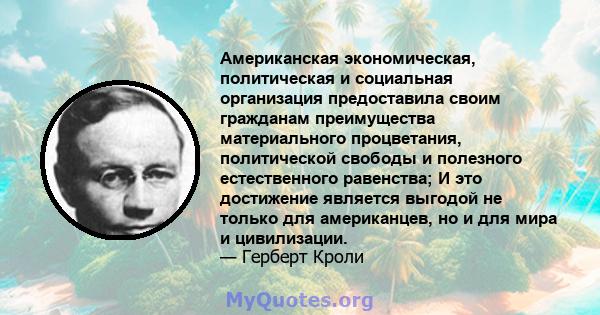 Американская экономическая, политическая и социальная организация предоставила своим гражданам преимущества материального процветания, политической свободы и полезного естественного равенства; И это достижение является выгодой не только для американцев, но и для мира и цивилизации.
— Герберт Кроли

MyQuotes.org